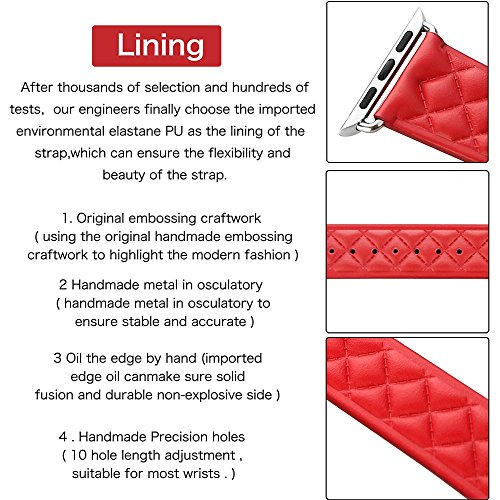 Lining

After thousands of selection and hundreds of tests, our engineers finally choose the imported environmental elastane PU as the lining of the strap,which can ensure the flexibility and beauty of the strap.

1. Original embossing craftwork ( using the original handmade embossing craftwork to highlight the modern fashion )

2 Handmade metal in osculatory ( handmade metal in osculatory to ensure stable and accurate )

3 Oil the edge by hand (imported edge oil canmake sure solid fusion and durable non-explosive side )

4 . Handmade Precision holes ( 10 hole length adjustment , suitable for most wrists . )